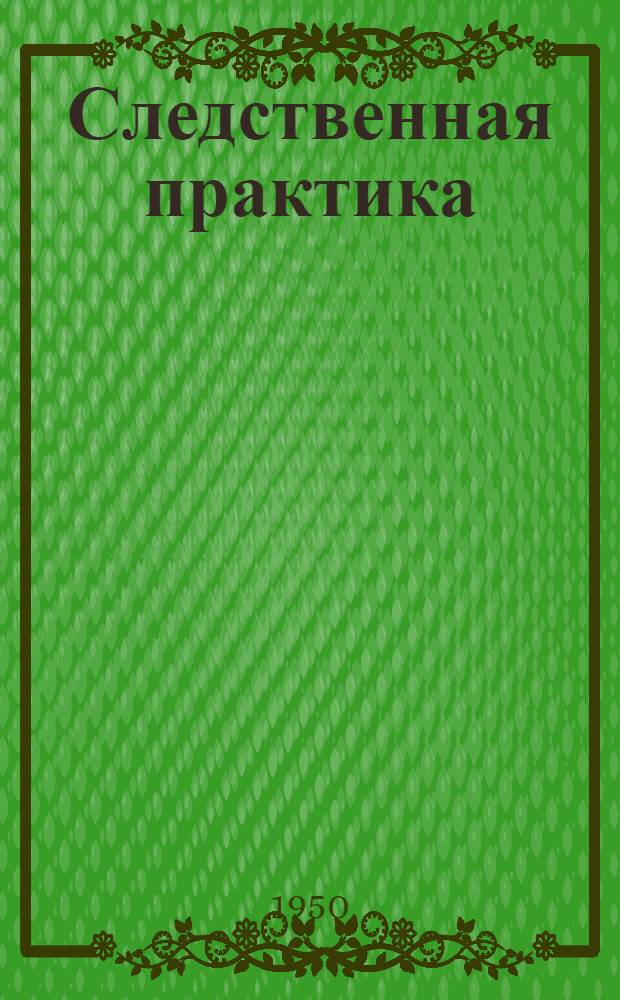 Следственная практика

1950